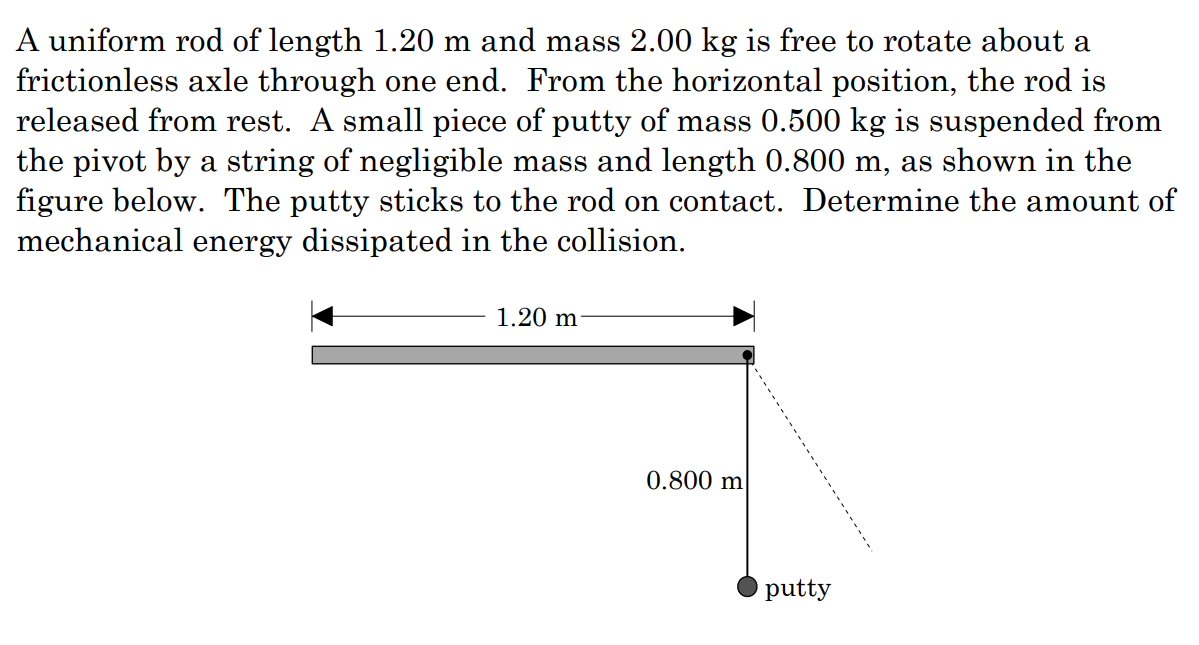 A uniform rod of length 1.20 m and mass 2.00 kg is free to rotate about a frictionless axle through one end. From the horizontal position, the rod is released from rest. A small piece of putty of mass 0.500 kg is suspended from the pivot by a string of negligible mass and length 0.800 m, as shown in the figure below. The putty sticks to the rod on contact. Determine the amount of mechanical energy dissipated in the collision.

1.20 m

0.800 m

putty